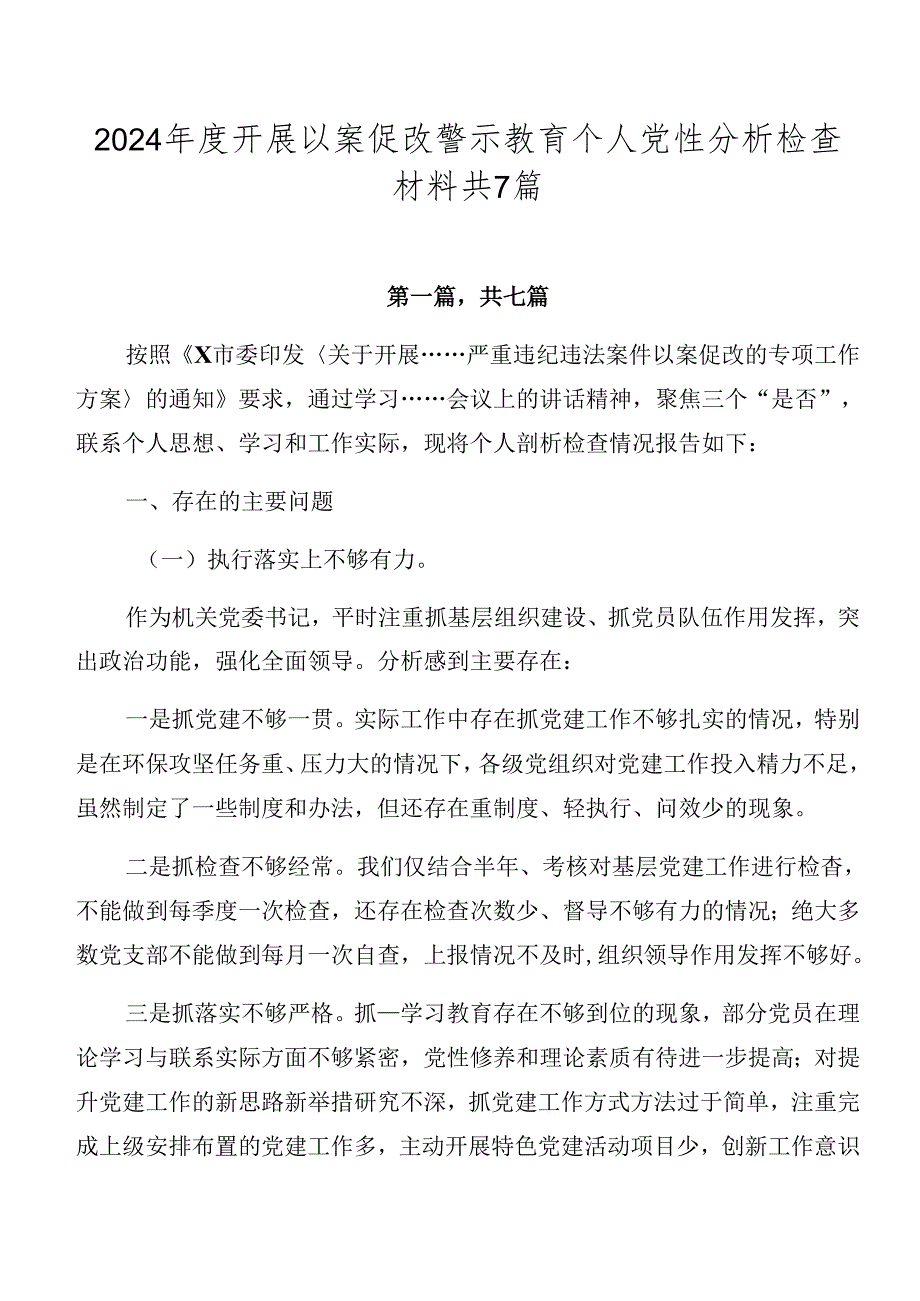 2024年度开展以案促改警示教育个人党性分析检查材料共7篇

第一篇，共七篇

按照《X市委印发〈关于开展……严重违纪违法案件以案促改的专项工作方案〉的通知》要求，通过学习……会议上的讲话精神，聚焦三个“是否”，联系个人思想、学习和工作实际，现将个人剖析检查情况报告如下：

一、存在的主要问题

（一）执行落实上不够有力。

作为机关党委书记，平时注重抓基层组织建设、抓党员队伍作用发挥，突出政治功能，强化全面领导。分析感到主要存在：

一是抓党建不够一贯。实际工作中存在抓党建工作不够扎实的情况，特别是在环保攻坚任务重、压力大的情况下，各级党组织对党建工作投入精力不足，虽然制定了一些制度和办法，但还存在重制度、轻执行、问效少的现象。

二是抓检查不够经常。我们仅结合半年、考核对基层党建工作进行检查，不能做到每季度一次检查，还存在检查次数少、督导不够有力的情况；绝大多数党支部不能做到每月一次自查，上报情况不及时，组织领导作用发挥不够好。

三是抓落实不够严格。抓一学习教育存在不够到位的现象，部分党员在理论学习与联系实际方面不够紧密，党性修养和理论素质有待进一步提高；对提升党建工作的新思路新举措研究不深，抓党建工作方式方法过于简单，注重完成上级安排布置的党建工作多，主动开展特色党建活动项目少，创新工作意识